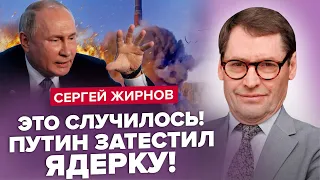 СЕРГЕЙ ЖИРНОВ

ЭТО СЛУЧИЛОСЬ! ПУТИН ЗАТЕСТИЛ ЯДЕРКУ!